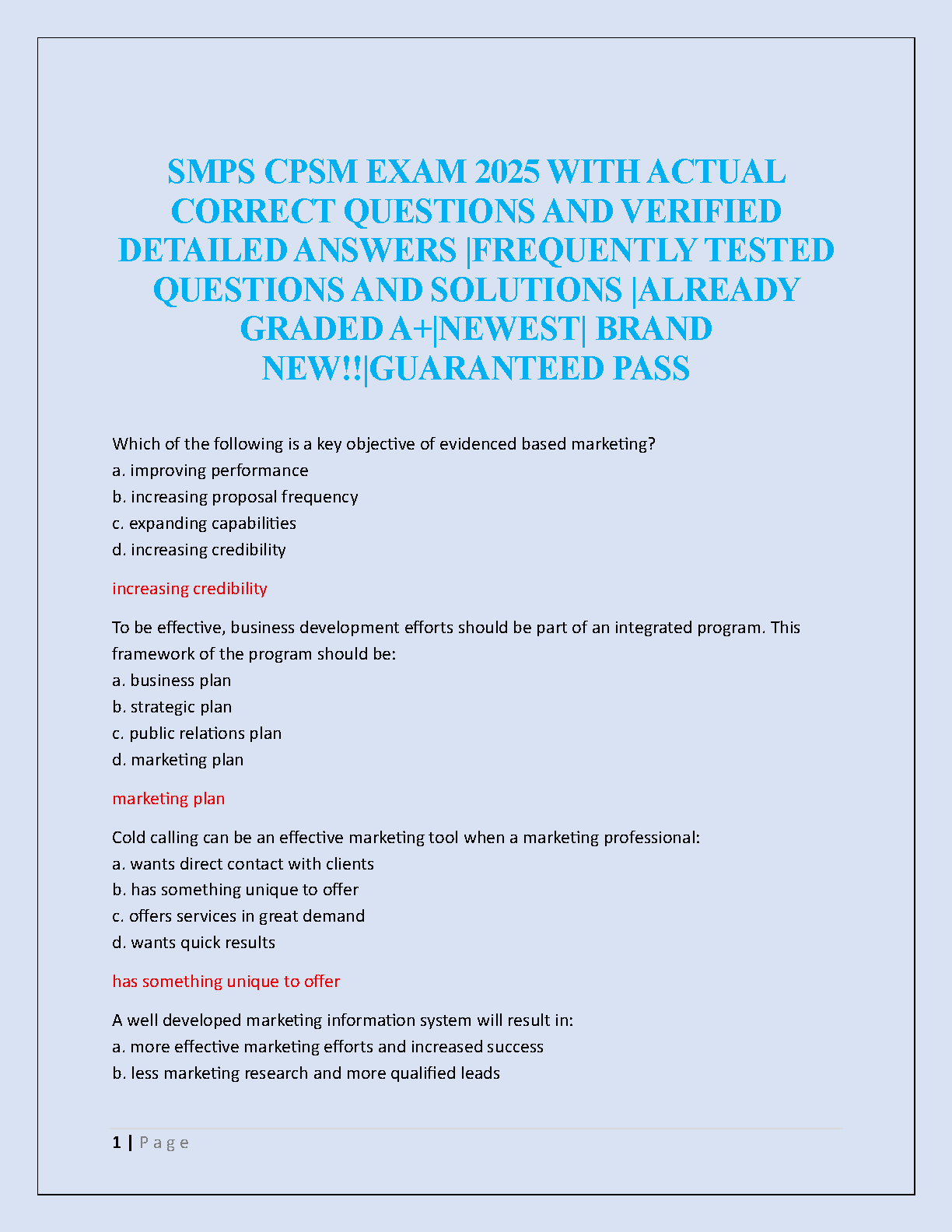 SMPS CPSM EXAM 2025 WITH ACTUAL CORRECT QUESTIONS AND VERIFIED DETAILED ANSWERS |FREQUENTLY TESTED QUESTIONS AND SOLUTIONS |ALREADY GRADED A+|NEWEST| BRAND NEW!!|GUARANTEED PASS

Which of the following is a key objective of evidenced based marketing?
a. improving performance
b. increasing proposal frequency
c. expanding capabilities
d. increasing credibility

increasing credibility

To be effective, business development efforts should be part of an integrated program. This framework of the program should be:
a. business plan
b. strategic plan
c. public relations plan
d. marketing plan

marketing plan

Cold calling can be an effective marketing tool when a marketing professional:
a. wants direct contact with clients
b. has something unique to offer
c. offers services in great demand
d. wants quick results

has something unique to offer

A well developed marketing information system will result in:
a. more effective marketing efforts and increased success
b. less marketing research and more qualified leads

1 | P a g e